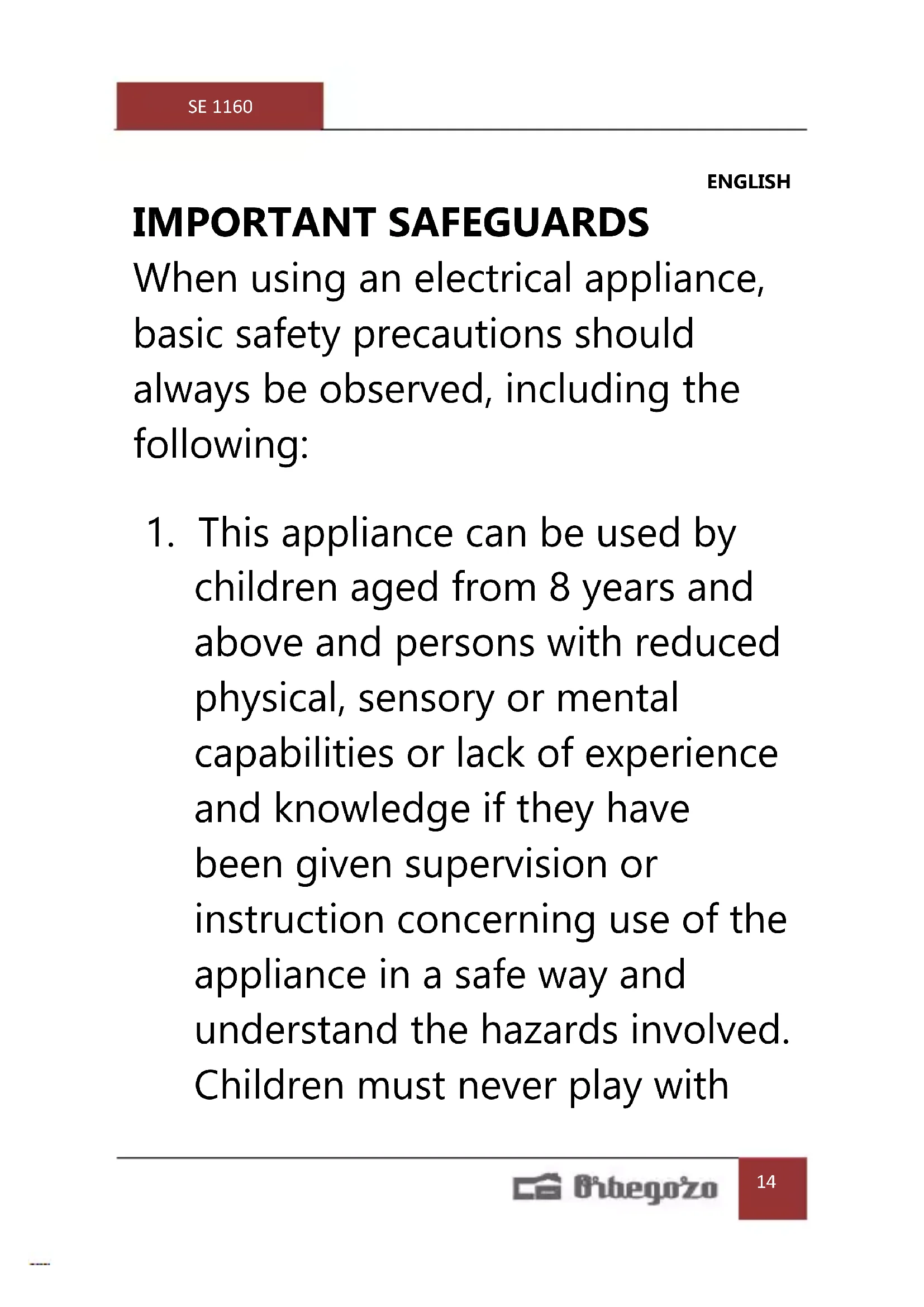 SE 1160

ENGLISH

IMPORTANT SAFEGUARDS

When using an electrical appliance, basic safety precautions should always be observed, including the following:

1. This appliance can be used by children aged from 8 years and above and persons with reduced physical, sensory or mental capabilities or lack of experience and knowledge if they have been given supervision or instruction concerning use of the appliance in a safe way and understand the hazards involved. Children must never play with

Orbegozo

14